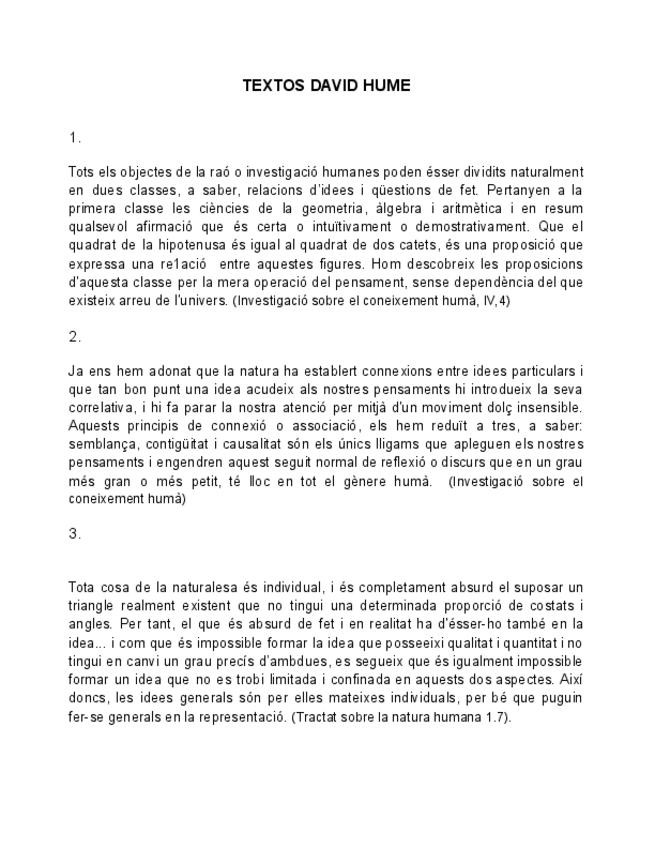 TEXTOS DAVID HUME

1.

Tots els objectes de la raó o investigació humanes poden ésser dividits naturalment en dues classes, a saber, relacions d'idees i qüestions de fet. Pertanyen a la primera classe les ciències de la geometria, àlgebra i aritmètica i en resum qualsevol afirmació que és certa o intuïtivament o demostrativament. Que el quadrat de la hipotenusa és igual al quadrat de dos catets, és una proposició que expressa una re1ació entre aquestes figures. Hom descobreix les proposicions d'aquesta classe per la mera operació del pensament, sense dependència del que existeix arreu de l'univers. (Investigació sobre el coneixement humà, IV,4)

2.

Ja ens hem adonat que la natura ha establert connexions entre idees particulars i que tan bon punt una idea acudeix als nostres pensaments hi introdueix la seva correlativa, i hi fa parar la nostra atenció per mitjà d'un moviment dolç insensible. Aquests principis de connexió o associació, els hem reduït a tres, a saber: semblança, contigüitat i causalitat són els únics lligams que apleguen els nostres pensaments i engendren aquest seguit normal de reflexió o discurs que en un grau més gran o més petit, té lloc en tot el gènere humà. (Investigació sobre el coneixement humà)

3.

Tota cosa de la naturalesa és individual, i és completament absurd el suposar un triangle realment existent que no tingui una determinada proporció de costats i angles. Per tant, el que és absurd de fet i en realitat ha d'ésser-ho també en la idea... i com que és impossible formar la idea que posseeixi qualitat i quantitat i no tingui en canvi un grau precís d'ambdues, es segueix que és igualment impossible formar un idea que no es trobi limitada i confinada en aquests dos aspectes. Així doncs, les idees generals són per elles mateixes individuals, per bé que puguin fer-se generals en la representació. (Tractat sobre la natura humana 1.7).